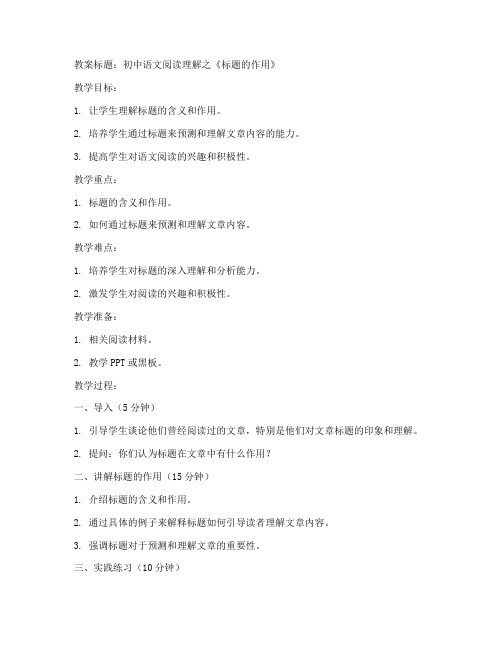 教案标题：初中语文阅读理解之《标题的作用》

教学目标：

1. 让学生理解标题的含义和作用。

2. 培养学生通过标题来预测和理解文章内容的能力。

3. 提高学生对语文阅读的兴趣和积极性。

教学重点：

1. 标题的含义和作用。

2. 如何通过标题来预测和理解文章内容。

教学难点：

1. 培养学生对标题的深入理解和分析能力。

2. 激发学生对阅读的兴趣和积极性。

教学准备：

1. 相关阅读材料。

2. 教学 PPT 或黑板。

教学过程：

一、导入（5 分钟）

1. 引导学生谈论他们曾经阅读过的文章，特别是他们对文章标题的印象和理解。

2. 提问：你们认为标题在文章中有什么作用？

二、讲解标题的作用（15 分钟）

1. 介绍标题的含义和作用。

2. 通过具体的例子来解释标题如何引导读者理解文章内容。

3. 强调标题对于预测和理解文章的重要性。

三、实践练习（10 分钟）